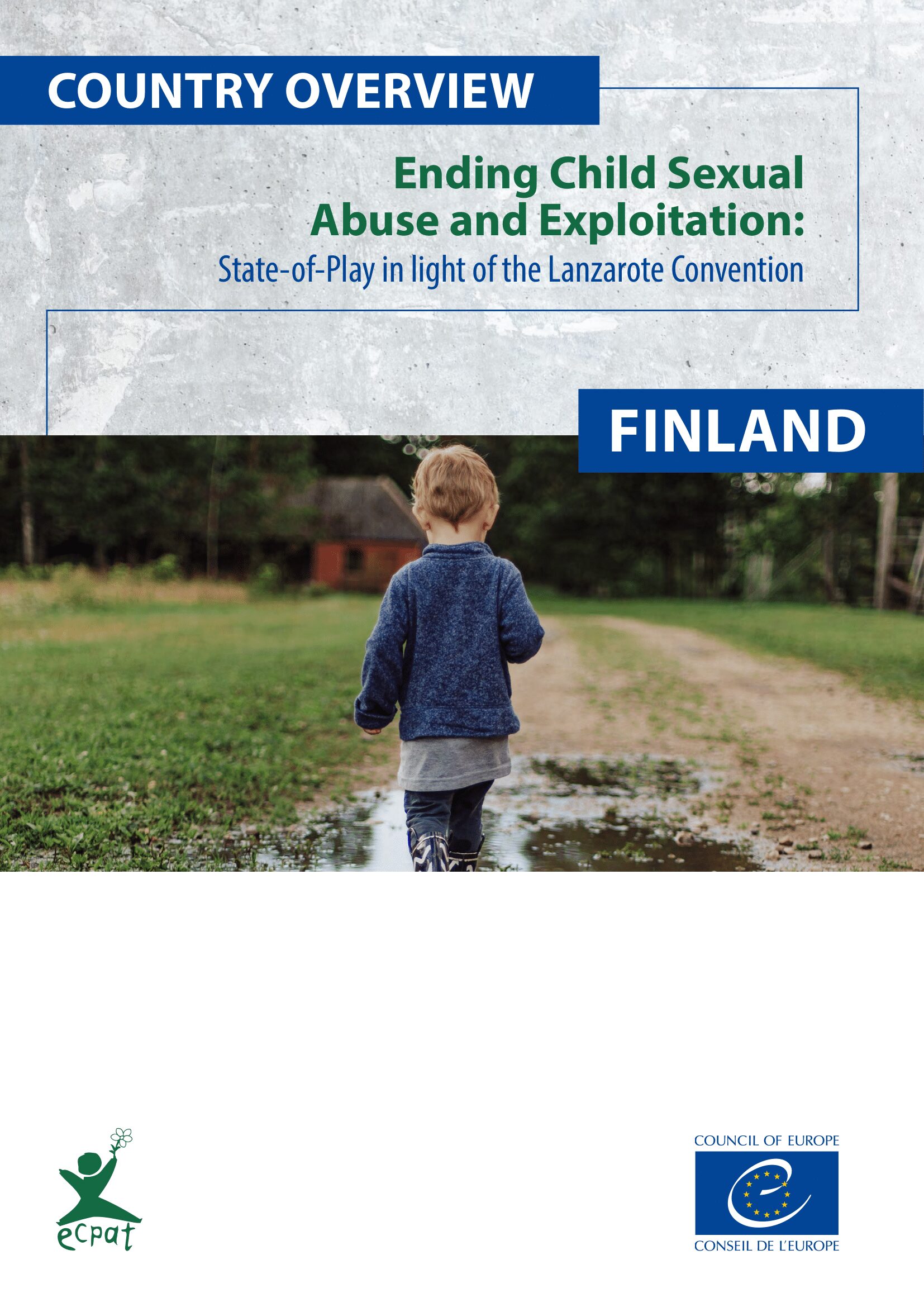 COUNTRY OVERVIEW

Ending Child Sexual Abuse and Exploitation:

State-of-Play in light of the Lanzarote Convention

FINLAND

ecpat

COUNCIL OF EUROPE

CONSEIL DE L'EUROPE